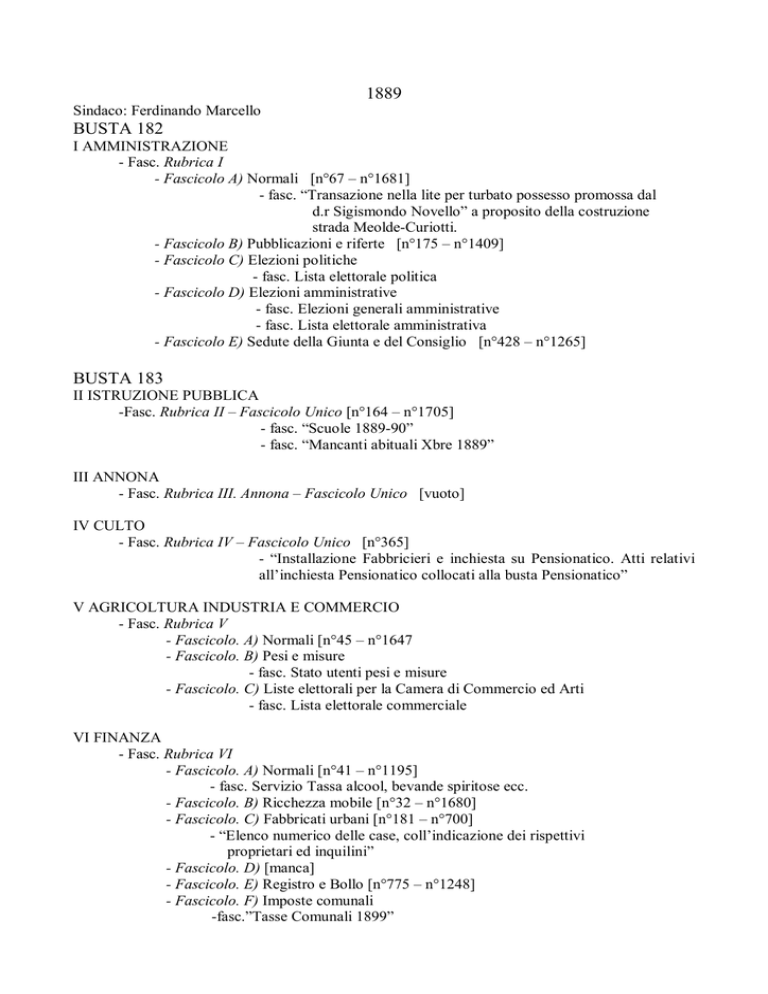 1889

Sindaco: Ferdinando Marcello

BUSTA 182

I AMMINISTRAZIONE

- Fasc. Rubrica I

- Fascicolo A) Normali [n°67 – n°1681]

- fasc. “Transazione nella lite per turbato possesso promossa dal d.r Sigismondo Novello” a proposito della costruzione strada Meolde-Curiotti.

- Fascicolo B) Pubblicazioni e riferte [n°175 – n°1409]

- Fascicolo C) Elezioni politiche

- fasc. Lista elettorale politica

- Fascicolo D) Elezioni amministrative

- fasc. Elezioni generali amministrative

- fasc. Lista elettorale amministrativa

- Fascicolo E) Sedute della Giunta e del Consiglio [n°428 – n°1265]

BUSTA 183

II ISTRUZIONE PUBBLICA

-Fasc. Rubrica II – Fascicolo Unico [n°164 – n°1705]

- fasc. “Scuole 1889-90”

- fasc. “Mancanti abituali Xbre 1889”

III ANNONA

- Fasc. Rubrica III. Annona – Fascicolo Unico [vuoto]

IV CULTO

- Fasc. Rubrica IV – Fascicolo Unico [n°365]

- “Installazione Fabbricieri e inchiesta su Pensionatico. Atti relativi all’inchiesta Pensionatico collocati alla busta Pensionatico”

V AGRICOLTURA INDUSTRIA E COMMERCIO

- Fasc. Rubrica V

- Fascicolo. A) Normali [n°45 – n°1647

- Fascicolo. B) Pesi e misure

- fasc. Stato utenti pesi e misure

- Fascicolo. C) Liste elettorali per la Camera di Commercio ed Arti

- fasc. Lista elettorale commerciale

VI FINANZA

- Fasc. Rubrica VI

- Fascicolo. A) Normali [n°41 – n°1195]

- fasc. Servizio Tassa alcool, bevande spiritose ecc.

- Fascicolo. B) Ricchezza mobile [n°32 – n°1680]

- Fascicolo. C) Fabbricati urbani [n°181 – n°700]

- “Elenco numerico delle case, coll’indicazione dei rispettivi proprietari ed inquilini”

- Fascicolo. D) [manca]

- Fascicolo. E) Registro e Bollo [n°775 – n°1248]

- Fascicolo. F) Imposte comunali

-fasc.”Tasse Comunali 1899”